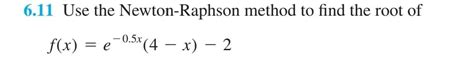 6.11 Use the Newton-Raphson method to find the root of

$f(x) = e^{-0.5x}(4 - x) - 2$